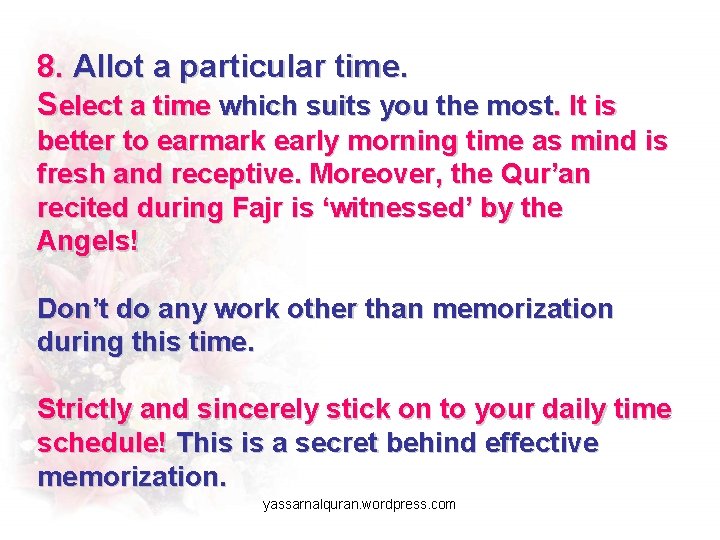 8. Allot a particular time.

Select a time which suits you the most. It is better to earmark early morning time as mind is fresh and receptive. Moreover, the Qur'an recited during Fajr is 'witnessed' by the Angels!

Don't do any work other than memorization during this time.

Strictly and sincerely stick on to your daily time schedule! This is a secret behind effective memorization.

yassarnalquran.wordpress.com